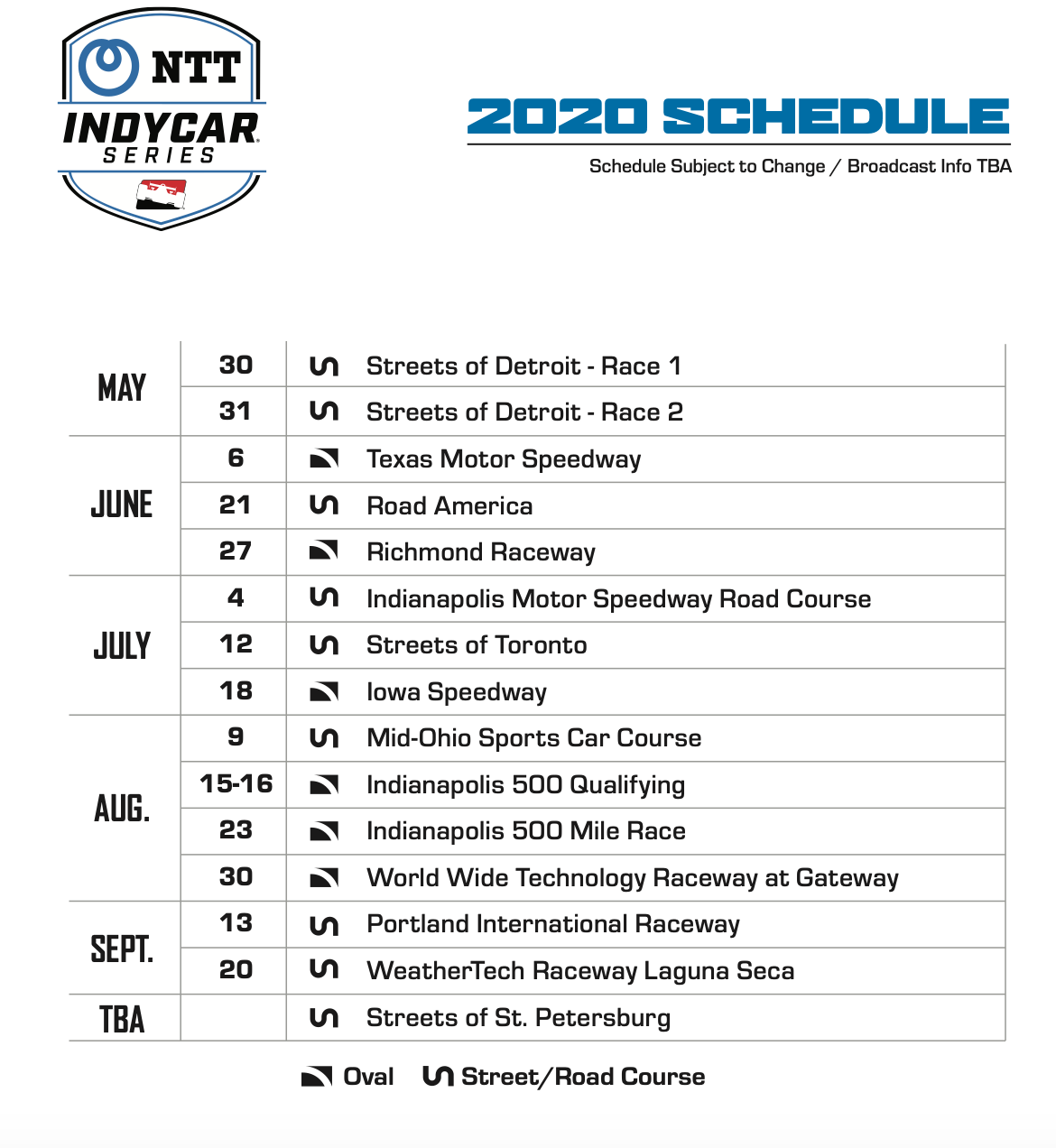 NTT
INDYCAR
SERIES

2020 SCHEDULE
Schedule Subject to Change / Broadcast Info TBA

| | | |
|---|---|---|
| MAY | 30 | Streets of Detroit - Race 1 |
| | 31 | Streets of Detroit - Race 2 |
| JUNE | 6 | Texas Motor Speedway |
| | 21 | Road America |
| | 27 | Richmond Raceway |
| JULY | 4 | Indianapolis Motor Speedway Road Course |
| | 12 | Streets of Toronto |
| | 18 | Iowa Speedway |
| AUG. | 9 | Mid-Ohio Sports Car Course |
| | 15-16 | Indianapolis 500 Qualifying |
| | 23 | Indianapolis 500 Mile Race |
| | 30 | World Wide Technology Raceway at Gateway |
| SEPT. | 13 | Portland International Raceway |
| | 20 | WeatherTech Raceway Laguna Seca |
| TBA | | Streets of St. Petersburg |

Oval Street/Road Course